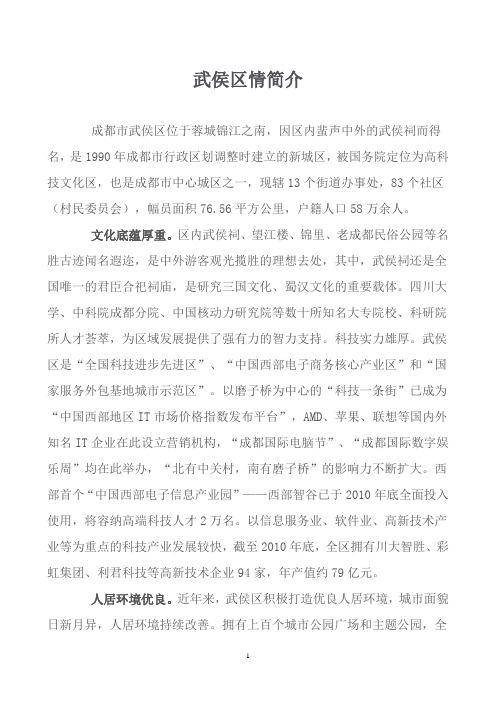 武侯区情简介

成都市武侯区位于蓉城锦江之南，因区内蜚声中外的武侯祠而得名，是1990年成都市行政区划调整时建立的新城区，被国务院定位为高科技文化区，也是成都市中心城区之一，现辖13个街道办事处，83个社区（村民委员会），幅员面积76.56平方公里，户籍人口58万余人。

文化底蕴厚重。区内武侯祠、望江楼、锦里、老成都民俗公园等名胜古迹闻名遐迩，是中外游客观光揽胜的理想去处，其中，武侯祠还是全国唯一的君臣合祀祠庙，是研究三国文化、蜀汉文化的重要载体。四川大学、中科院成都分院、中国核动力研究院等数十所知名大专院校、科研院所人才荟萃，为区域发展提供了强有力的智力支持。科技实力雄厚。武侯区是“全国科技进步先进区”、“中国西部电子商务核心产业区”和“国家服务外包基地城市示范区”。以磨子桥为中心的“科技一条街”已成为“中国西部地区IT市场价格指数发布平台”，AMD、苹果、联想等国内外知名IT企业在此设立营销机构，“成都国际电脑节”、“成都国际数字娱乐周”均在此举办，“北有中关村，南有磨子桥”的影响力不断扩大。西部首个“中国西部电子信息产业园”——西部智谷已于2010年底全面投入使用，将容纳高端科技人才2万名。以信息服务业、软件业、高新技术产业等为重点的科技产业发展较快，截至2010年底，全区拥有川大智胜、彩虹集团、利君科技等高新技术企业94家，年产值约79亿元。

人居环境优良。近年来，武侯区积极打造优良人居环境，城市面貌日新月异，人居环境持续改善。拥有上百个城市公园广场和主题公园，全

1